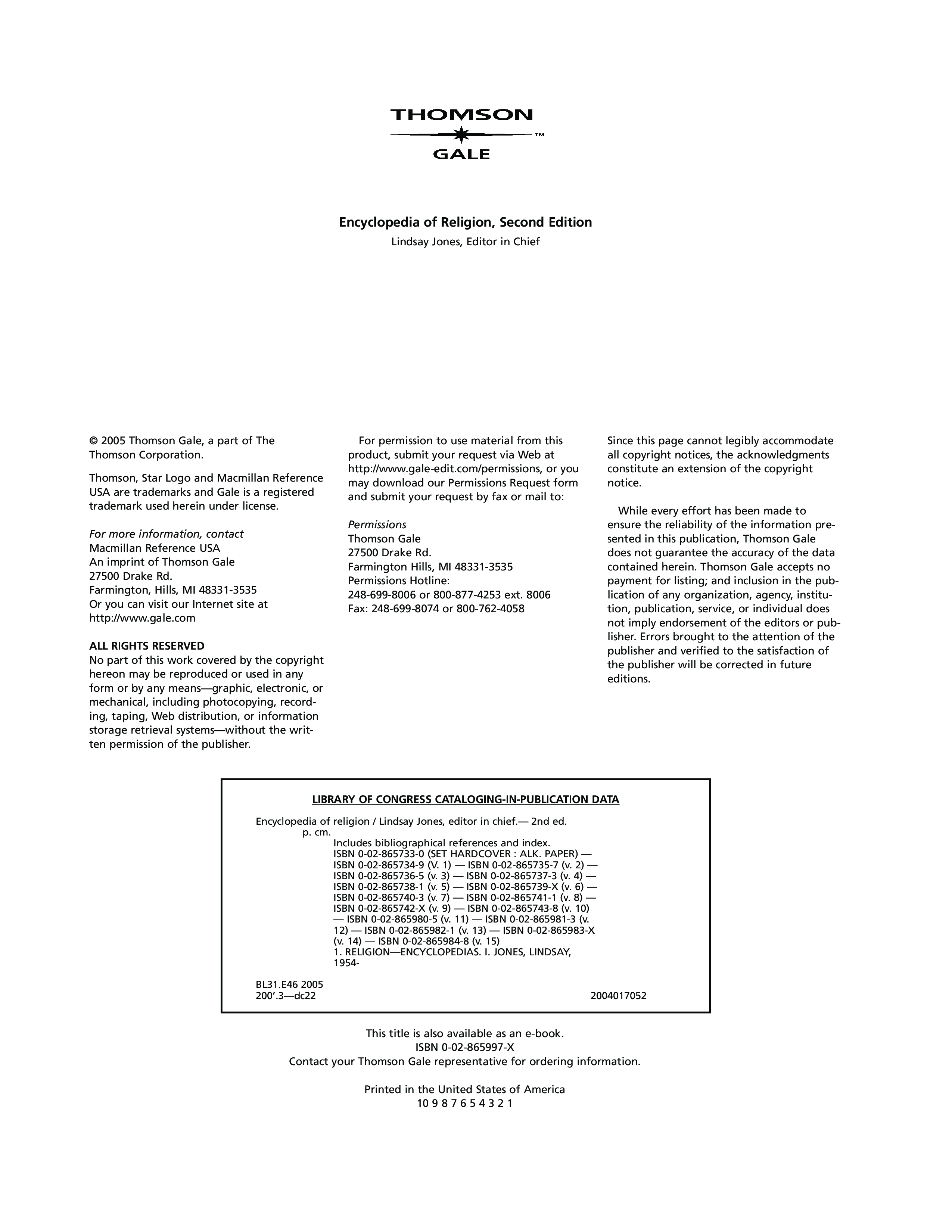 THOMSON
™
GALE

Encyclopedia of Religion, Second Edition
Lindsay Jones, Editor in Chief

© 2005 Thomson Gale, a part of The Thomson Corporation.

Thomson, Star Logo and Macmillan Reference USA are trademarks and Gale is a registered trademark used herein under license.

For more information, contact
Macmillan Reference USA
An imprint of Thomson Gale
27500 Drake Rd.
Farmington, Hills, MI 48331-3535
Or you can visit our Internet site at
http://www.gale.com

ALL RIGHTS RESERVED
No part of this work covered by the copyright hereon may be reproduced or used in any form or by any means—graphic, electronic, or mechanical, including photocopying, recording, taping, Web distribution, or information storage retrieval systems—without the written permission of the publisher.

For permission to use material from this product, submit your request via Web at http://www.gale-edit.com/permissions, or you may download our Permissions Request form and submit your request by fax or mail to:

Permissions
Thomson Gale
27500 Drake Rd.
Farmington Hills, MI 48331-3535
Permissions Hotline:
248-699-8006 or 800-877-4253 ext. 8006
Fax: 248-699-8074 or 800-762-4058

Since this page cannot legibly accommodate all copyright notices, the acknowledgments constitute an extension of the copyright notice.

While every effort has been made to ensure the reliability of the information presented in this publication, Thomson Gale does not guarantee the accuracy of the data contained herein. Thomson Gale accepts no payment for listing; and inclusion in the publication of any organization, agency, institution, publication, service, or individual does not imply endorsement of the editors or publisher. Errors brought to the attention of the publisher and verified to the satisfaction of the publisher will be corrected in future editions.

LIBRARY OF CONGRESS CATALOGING-IN-PUBLICATION DATA

Encyclopedia of religion / Lindsay Jones, editor in chief.— 2nd ed.
p. cm.
Includes bibliographical references and index.
ISBN 0-02-865733-0 (SET HARDCOVER : ALK. PAPER) — ISBN 0-02-865734-9 (V. 1) — ISBN 0-02-865735-7 (v. 2) — ISBN 0-02-865736-5 (v. 3) — ISBN 0-02-865737-3 (v. 4) — ISBN 0-02-865738-1 (v. 5) — ISBN 0-02-865739-X (v. 6) — ISBN 0-02-865740-3 (v. 7) — ISBN 0-02-865741-1 (v. 8) — ISBN 0-02-865742-X (v. 9) — ISBN 0-02-865743-8 (v. 10) — ISBN 0-02-865980-5 (v. 11) — ISBN 0-02-865981-3 (v. 12) — ISBN 0-02-865982-1 (v. 13) — ISBN 0-02-865983-X (v. 14) — ISBN 0-02-865984-8 (v. 15)
1. RELIGION—ENCYCLOPEDIAS. I. JONES, LINDSAY, 1954-

BL31.E46 2005
200'.3—dc22 2004017052

This title is also available as an e-book.
ISBN 0-02-865997-X
Contact your Thomson Gale representative for ordering information.

Printed in the United States of America
10 9 8 7 6 5 4 3 2 1